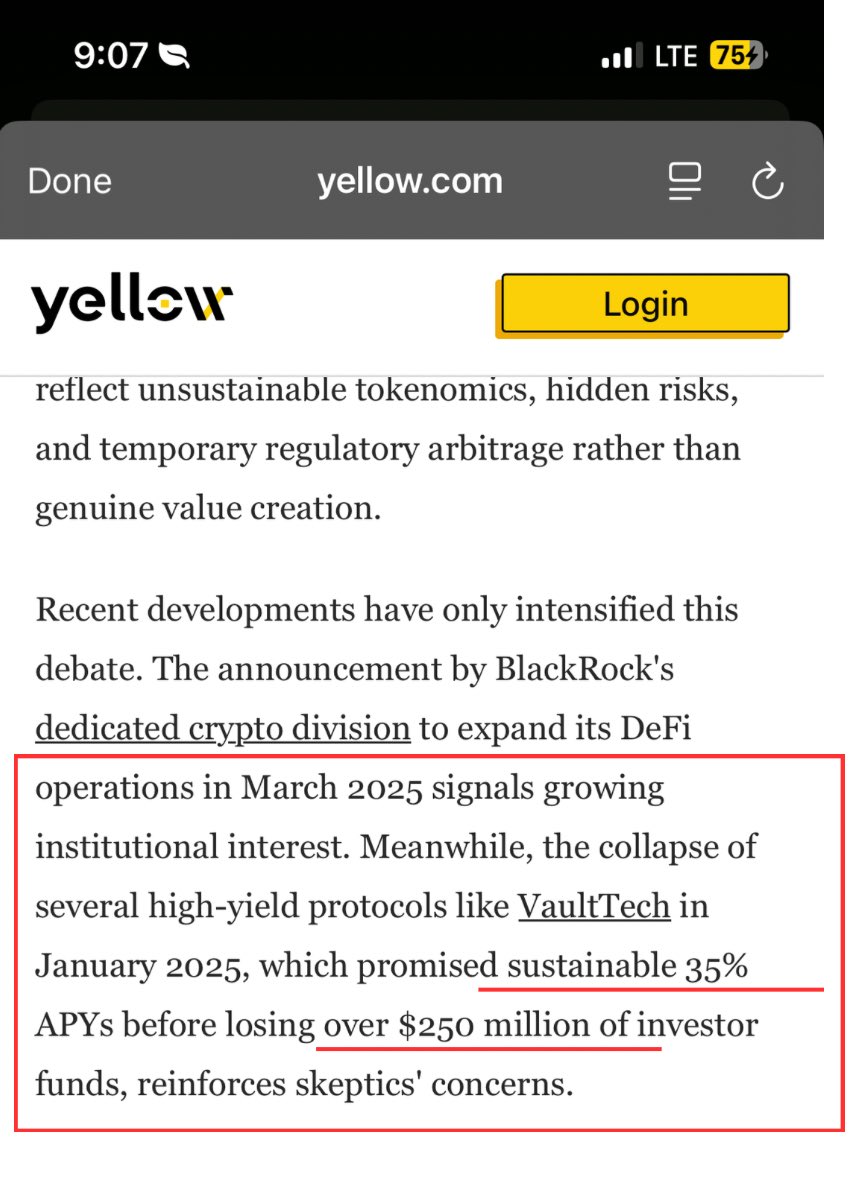 9:07

LTE 75

Done yellow.com

yellow

Login

reflect unsustainable tokenomics, hidden risks, and temporary regulatory arbitrage rather than genuine value creation.

Recent developments have only intensified this debate. The announcement by BlackRock's dedicated crypto division to expand its DeFi operations in March 2025 signals growing institutional interest. Meanwhile, the collapse of several high-yield protocols like VaultTech in January 2025, which promised sustainable 35% APYs before losing over $250 million of investor funds, reinforces skeptics' concerns.